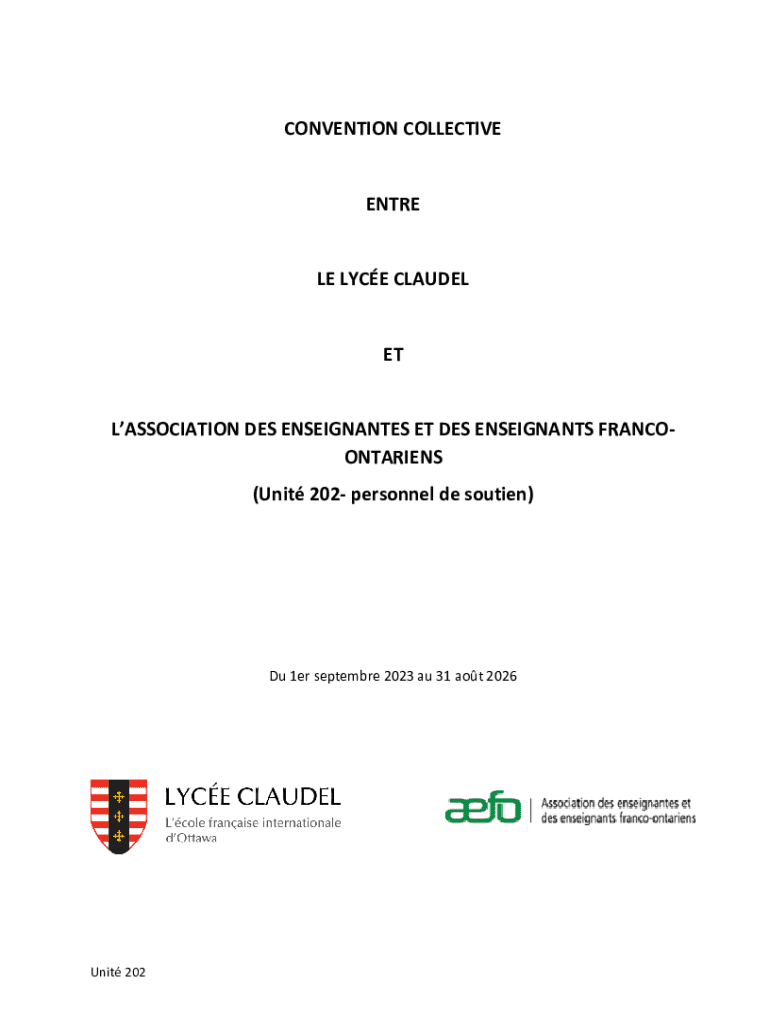 CONVENTION COLLECTIVE

ENTRE

LE LYCÉE CLAUDEL

ET

L'ASSOCIATION DES ENSEIGNANTES ET DES ENSEIGNANTS FRANCO-ONTARIENS

(Unité 202- personnel de soutien)

Du 1er septembre 2023 au 31 août 2026

LYCÉE CLAUDEL
L'école française internationale d'Ottawa

aefo
Association des enseignantes et des enseignants franco-ontariens

Unité 202